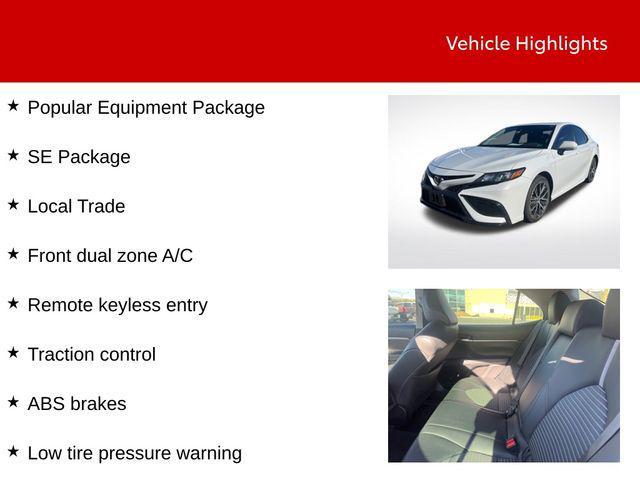 Vehicle Highlights

★ Popular Equipment Package

★ SE Package

★ Local Trade

★ Front dual zone A/C

★ Remote keyless entry

★ Traction control

★ ABS brakes

★ Low tire pressure warning